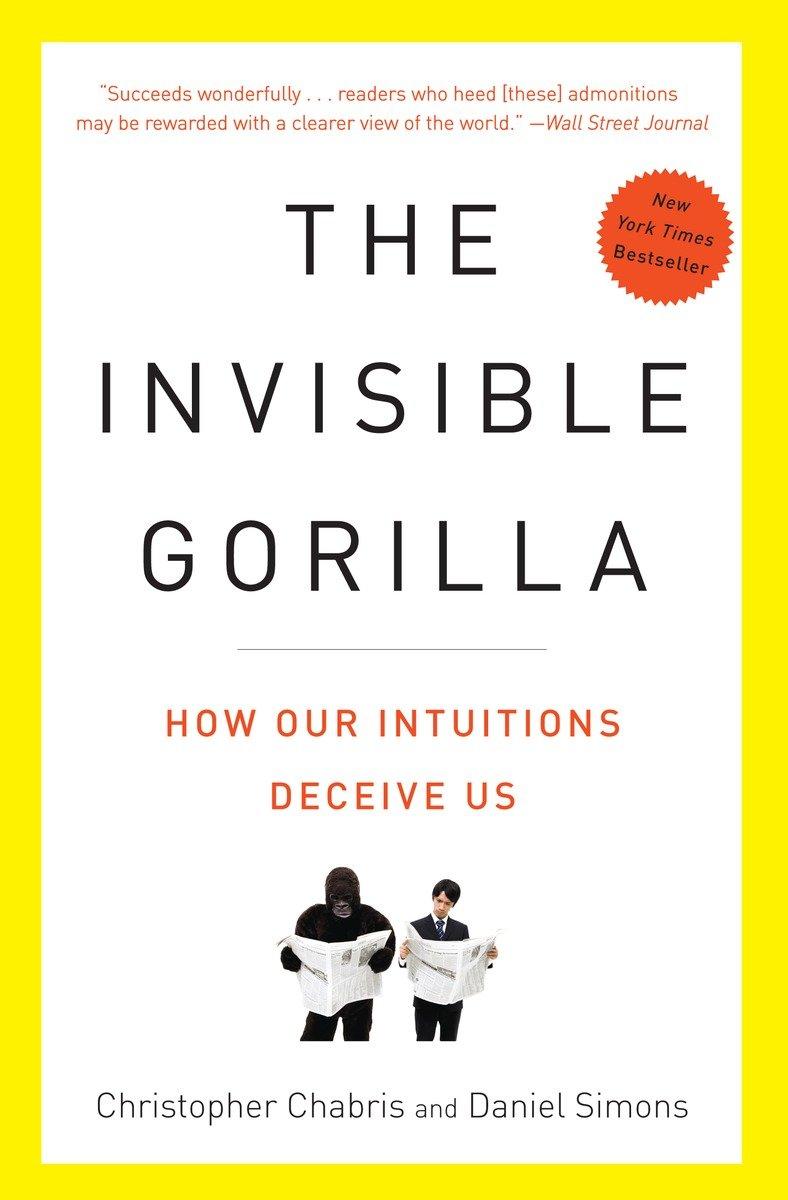 "Succeeds wonderfully . . . readers who heed [these] admonitions may be rewarded with a clearer view of the world." —Wall Street Journal

New York Times Bestseller

THE INVISIBLE GORILLA

HOW OUR INTUITIONS DECEIVE US

Christopher Chabris and Daniel Simons